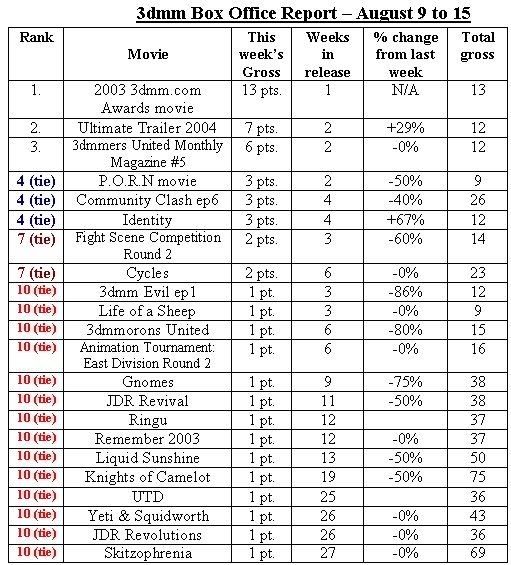 3dmm Box Office Report – August 9 to 15

| Rank | Movie | This week's Gross | Weeks in release | % change from last week | Total gross |
|---|---|---|---|---|---|
| 1. | 2003 3dmm.com Awards movie | 13 pts. | 1 | N/A | 13 |
| 2. | Ultimate Trailer 2004 | 7 pts. | 2 | +29% | 12 |
| 3. | 3dmmers United Monthly Magazine #5 | 6 pts. | 2 | -0% | 12 |
| 4 (tie) | P.O.R.N movie | 3 pts. | 2 | -50% | 9 |
| 4 (tie) | Community Clash ep6 | 3 pts. | 4 | -40% | 26 |
| 4 (tie) | Identity | 3 pts. | 4 | +67% | 12 |
| 7 (tie) | Fight Scene Competition Round 2 | 2 pts. | 3 | -60% | 14 |
| 7 (tie) | Cycles | 2 pts. | 6 | -0% | 23 |
| 10 (tie) | 3dmm Evil ep1 | 1 pt. | 3 | -86% | 12 |
| 10 (tie) | Life of a Sheep | 1 pt. | 3 | -0% | 9 |
| 10 (tie) | 3dmmorons United | 1 pt. | 6 | -80% | 15 |
| 10 (tie) | Animation Tournament: East Division Round 2 | 1 pt. | 6 | -0% | 16 |
| 10 (tie) | Gnomes | 1 pt. | 9 | -75% | 38 |
| 10 (tie) | JDR Revival | 1 pt. | 11 | -50% | 38 |
| 10 (tie) | Ringu | 1 pt. | 12 | | 37 |
| 10 (tie) | Remember 2003 | 1 pt. | 12 | -0% | 37 |
| 10 (tie) | Liquid Sunshine | 1 pt. | 13 | -50% | 50 |
| 10 (tie) | Knights of Camelot | 1 pt. | 19 | -50% | 75 |
| 10 (tie) | UTD | 1 pt. | 25 | | 36 |
| 10 (tie) | Yeti & Squidworth | 1 pt. | 26 | -0% | 43 |
| 10 (tie) | JDR Revolutions | 1 pt. | 26 | -0% | 36 |
| 10 (tie) | Skitzophrenia | 1 pt. | 27 | -0% | 69 |